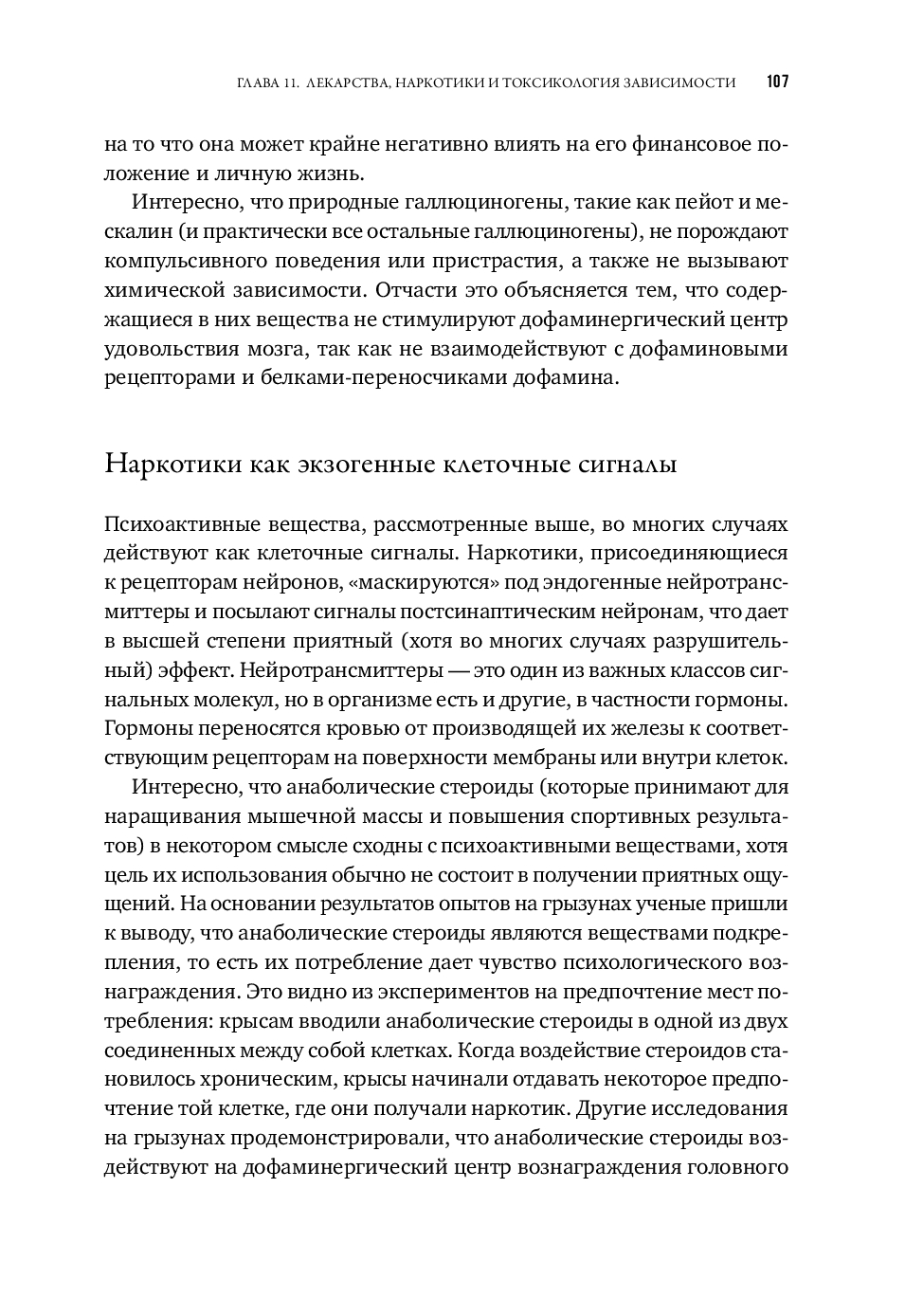 ГЛАВА 11. ЛЕКАРСТВА, НАРКОТИКИ И ТОКСИКОЛОГИЯ ЗАВИСИМОСТИ 107

на то что она может крайне негативно влиять на его финансовое положение и личную жизнь.

Интересно, что природные галлюциногены, такие как пейот и мескалин (и практически все остальные галлюциногены), не порождают компульсивного поведения или пристрастия, а также не вызывают химической зависимости. Отчасти это объясняется тем, что содержащиеся в них вещества не стимулируют дофаминергический центр удовольствия мозга, так как не взаимодействуют с дофаминовыми рецепторами и белками-переносчиками дофамина.

Наркотики как экзогенные клеточные сигналы

Психоактивные вещества, рассмотренные выше, во многих случаях действуют как клеточные сигналы. Наркотики, присоединяющиеся к рецепторам нейронов, «маскируются» под эндогенные нейротрансмиттеры и посылают сигналы постсинаптическим нейронам, что дает в высшей степени приятный (хотя во многих случаях разрушительный) эффект. Нейротрансмиттеры — это один из важных классов сигнальных молекул, но в организме есть и другие, в частности гормоны. Гормоны переносятся кровью от производящей их железы к соответствующим рецепторам на поверхности мембраны или внутри клеток.

Интересно, что анаболические стероиды (которые принимают для наращивания мышечной массы и повышения спортивных результатов) в некотором смысле сходны с психоактивными веществами, хотя цель их использования обычно не состоит в получении приятных ощущений. На основании результатов опытов на грызунах ученые пришли к выводу, что анаболические стероиды являются веществами подкрепления, то есть их потребление дает чувство психологического вознаграждения. Это видно из экспериментов на предпочтение мест потребления: крысам вводили анаболические стероиды в одной из двух соединенных между собой клетках. Когда воздействие стероидов становилось хроническим, крысы начинали отдавать некоторое предпочтение той клетке, где они получали наркотик. Другие исследования на грызунах продемонстрировали, что анаболические стероиды воздействуют на дофаминергический центр вознаграждения головного